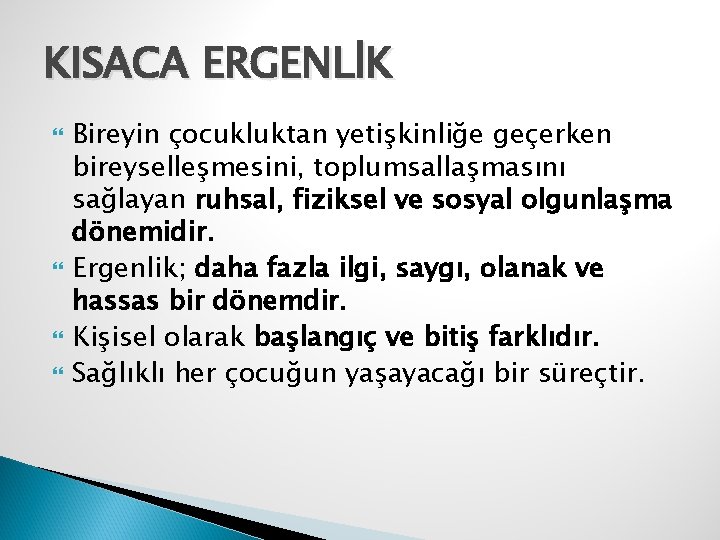 KISACA ERGENLİK

Bireyin çocukluktan yetişkinliğe geçerken bireyselleşmesini, toplumsallaşmasını sağlayan ruhsal, fiziksel ve sosyal olgunlaşma dönemidir.

Ergenlik; daha fazla ilgi, saygı, olanak ve hassas bir dönemdir.

Kişisel olarak başlangıç ve bitiş farklıdır.

Sağlıklı her çocuğun yaşayacağı bir süreçtir.